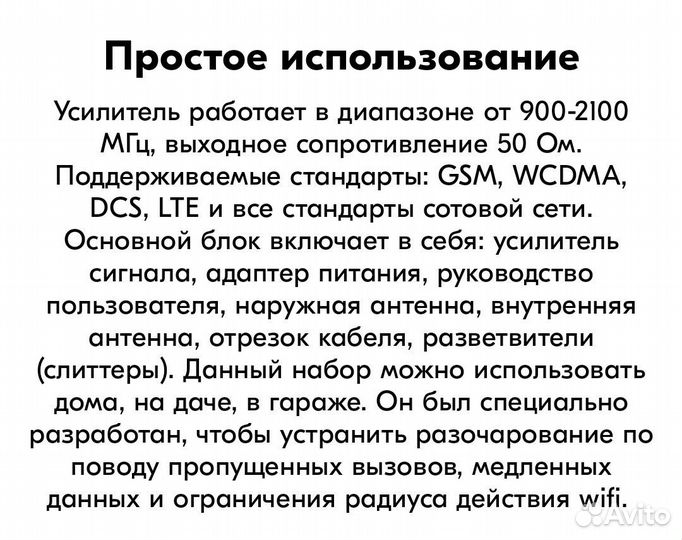 Простое использование

Усилитель работает в диапазоне от 900-2100 МГц, выходное сопротивление 50 Ом. Поддерживаемые стандарты: GSM, WCDMA, DCS, LTE и все стандарты сотовой сети. Основной блок включает в себя: усилитель сигнала, адаптер питания, руководство пользователя, наружная антенна, внутренняя антенна, отрезок кабеля, разветвители (слиттеры). Данный набор можно использовать дома, на даче, в гараже. Он был специально разработан, чтобы устранить разочарование по поводу пропущенных вызовов, медленных данных и ограничения радиуса действия wifi.

Avito